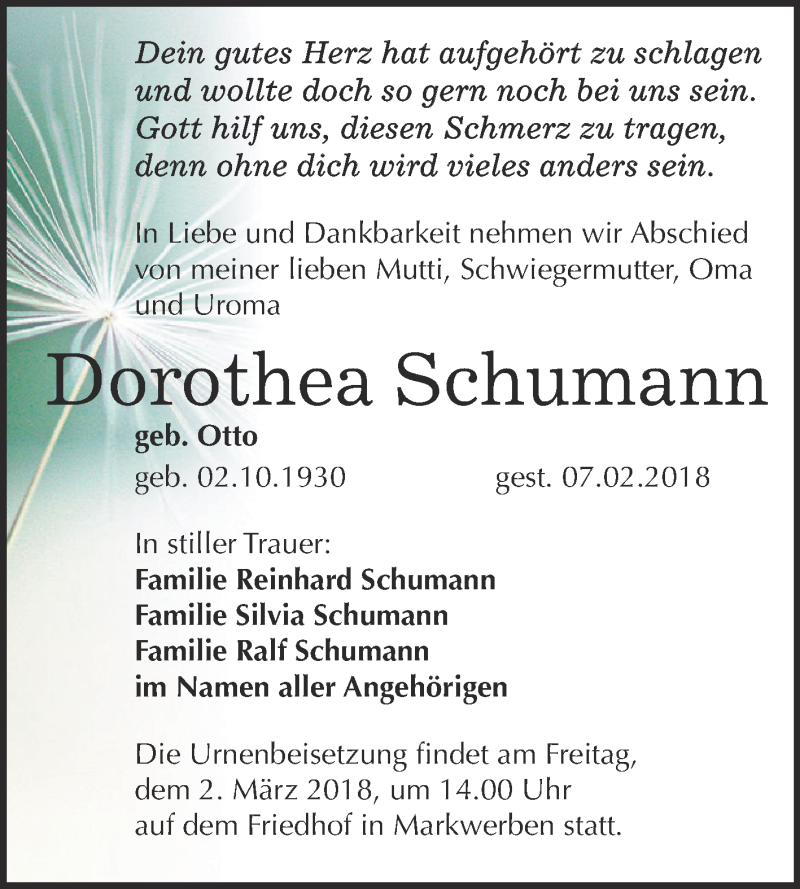 Dein gutes Herz hat aufgehört zu schlagen
und wollte doch so gern noch bei uns sein.
Gott hilf uns, diesen Schmerz zu tragen,
denn ohne dich wird vieles anders sein.

In Liebe und Dankbarkeit nehmen wir Abschied von meiner lieben Mutti, Schwiegermutter, Oma und Uroma

Dorothea Schumann

geb. Otto

geb. 02.10.1930 gest. 07.02.2018

In stiller Trauer:
Familie Reinhard Schumann
Familie Silvia Schumann
Familie Ralf Schumann
im Namen aller Angehörigen

Die Urnenbeisetzung findet am Freitag, dem 2. März 2018, um 14.00 Uhr auf dem Friedhof in Markwerben statt.